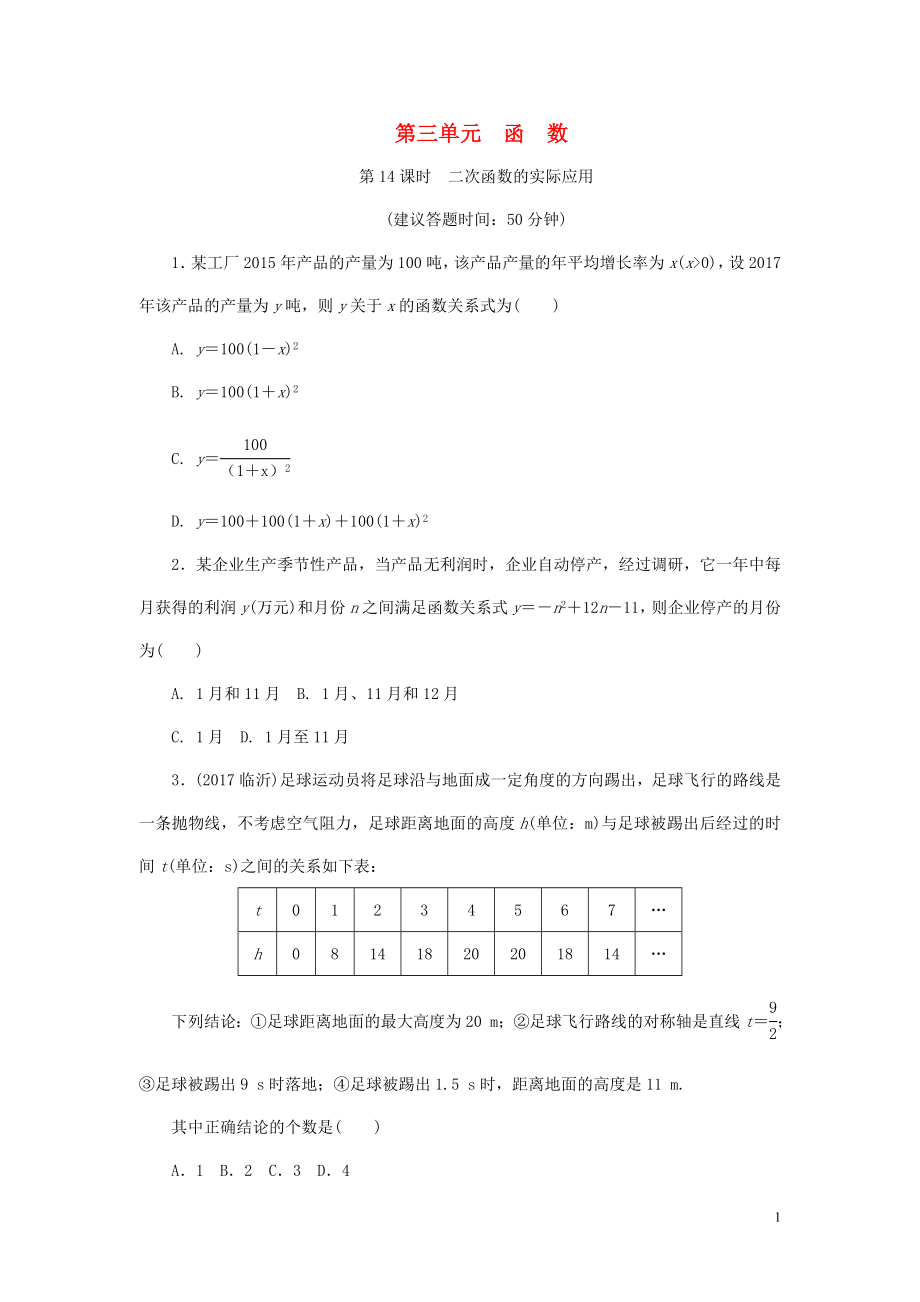 第三单元　函　数

第14课时　二次函数的实际应用

(建议答题时间：50分钟)

1．某工厂2015年产品的产量为100吨，该产品产量的年平均增长率为$x(x>0)$，设2017年该产品的产量为$y$吨，则$y$关于$x$的函数关系式为(　　)

A. $y=100(1-x)^2$

B. $y=100(1+x)^2$

C. $y=\frac{100}{(1+x)^2}$

D. $y=100+100(1+x)+100(1+x)^2$

2．某企业生产季节性产品，当产品无利润时，企业自动停产，经过调研，它一年中每月获得的利润$y$(万元)和月份$n$之间满足函数关系式$y=-n^2+12n-11$，则企业停产的月份为(　　)

A. 1月和11月　B. 1月、11月和12月

C. 1月　D. 1月至11月

3．(2017临沂)足球运动员将足球沿与地面成一定角度的方向踢出，足球飞行的路线是一条抛物线，不考虑空气阻力，足球距离地面的高度$h$(单位：m)与足球被踢出后经过的时间$t$(单位：s)之间的关系如下表：

| $t$ | 0 | 1 | 2 | 3 | 4 | 5 | 6 | 7 | … |
|---|---|---|---|---|---|---|---|---|---|
| $h$ | 0 | 8 | 14 | 18 | 20 | 20 | 18 | 14 | … |

下列结论：①足球距离地面的最大高度为20 m；②足球飞行路线的对称轴是直线$t=\frac{9}{2}$；③足球被踢出9 s时落地；④足球被踢出1.5 s时，距离地面的高度是11 m.

其中正确结论的个数是(　　)

A．1　B．2　C．3　D．4

1